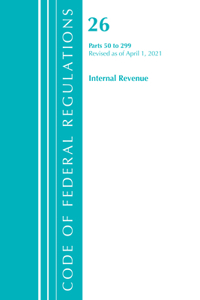 CODE OF FEDERAL REGULATIONS

26

Parts 50 to 299
Revised as of April 1, 2021

Internal Revenue